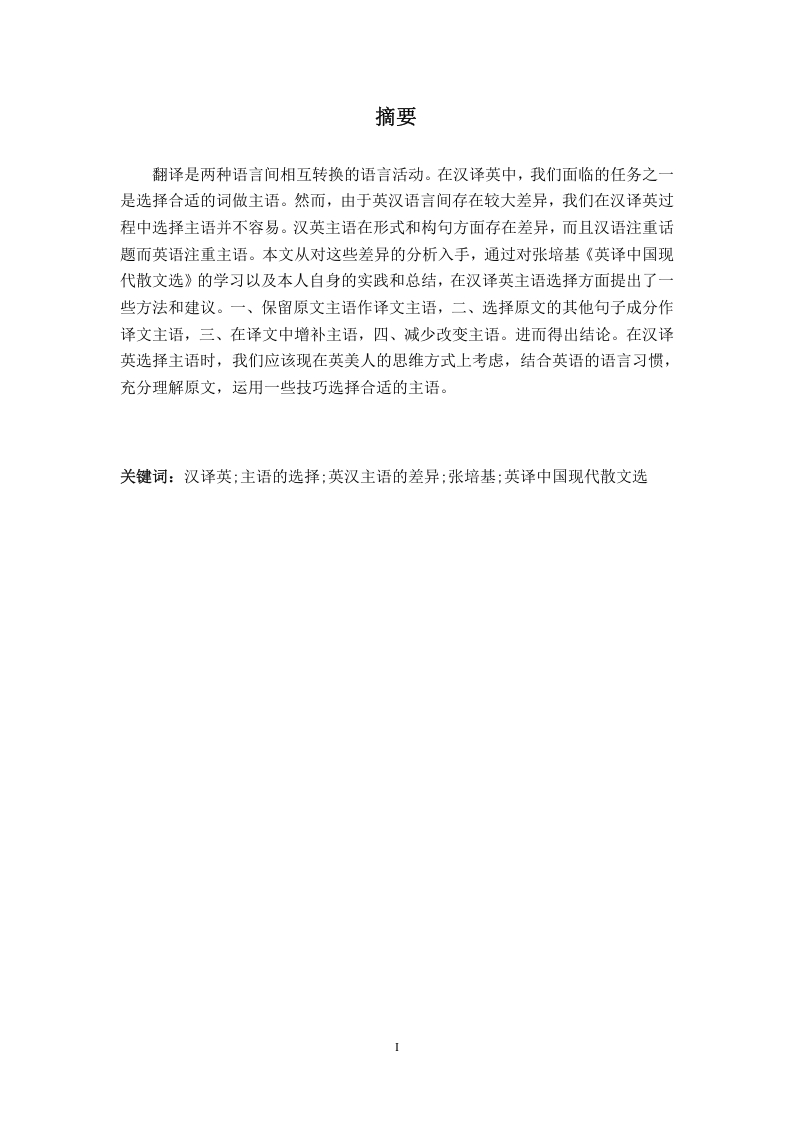 摘要

翻译是两种语言间相互转换的语言活动。在汉译英中，我们面临的任务之一是选择合适的词做主语。然而，由于英汉语言间存在较大差异，我们在汉译英过程中选择主语并不容易。汉英主语在形式和构句方面存在差异，而且汉语注重话题而英语注重主语。本文从对这些差异的分析入手，通过对张培基《英译中国现代散文选》的学习以及本人自身的实践和总结，在汉译英主语选择方面提出了一些方法和建议。一、保留原文主语作译文主语，二、选择原文的其他句子成分作译文主语，三、在译文中增补主语，四、减少改变主语。进而得出结论。在汉译英选择主语时，我们应该现在英美人的思维方式上考虑，结合英语的语言习惯，充分理解原文，运用一些技巧选择合适的主语。

关键词：汉译英;主语的选择;英汉主语的差异;张培基;英译中国现代散文选

I